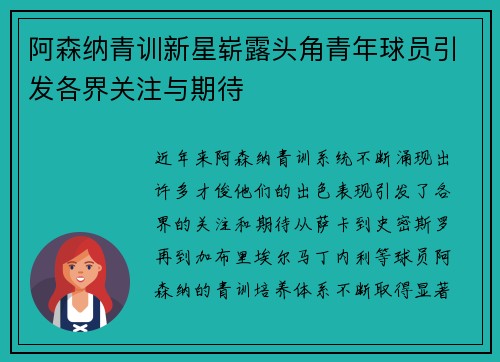 阿森纳青训新星崭露头角青年球员引发各界关注与期待

近年来阿森纳青训系统不断涌现出许多才俊他们的出色表现引发了各界的关注和期待从萨卡到史密斯罗再到加布里埃尔马丁内利等球员阿森纳的青训培养体系不断取得显著